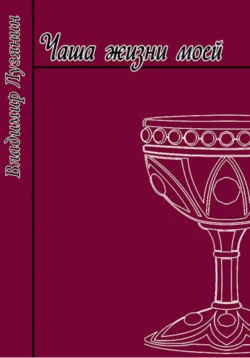 Владимир Лузянин

Чаша жизни моей